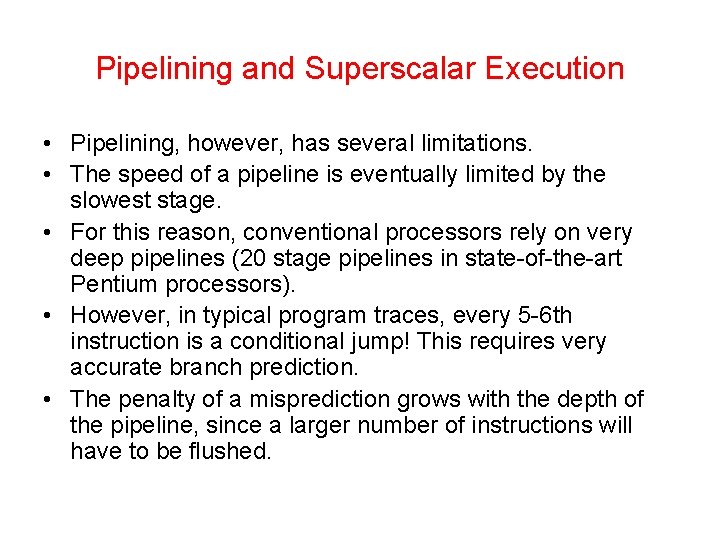 Pipelining and Superscalar Execution

• Pipelining, however, has several limitations.
• The speed of a pipeline is eventually limited by the slowest stage.
• For this reason, conventional processors rely on very deep pipelines (20 stage pipelines in state-of-the-art Pentium processors).
• However, in typical program traces, every 5-6th instruction is a conditional jump! This requires very accurate branch prediction.
• The penalty of a misprediction grows with the depth of the pipeline, since a larger number of instructions will have to be flushed.